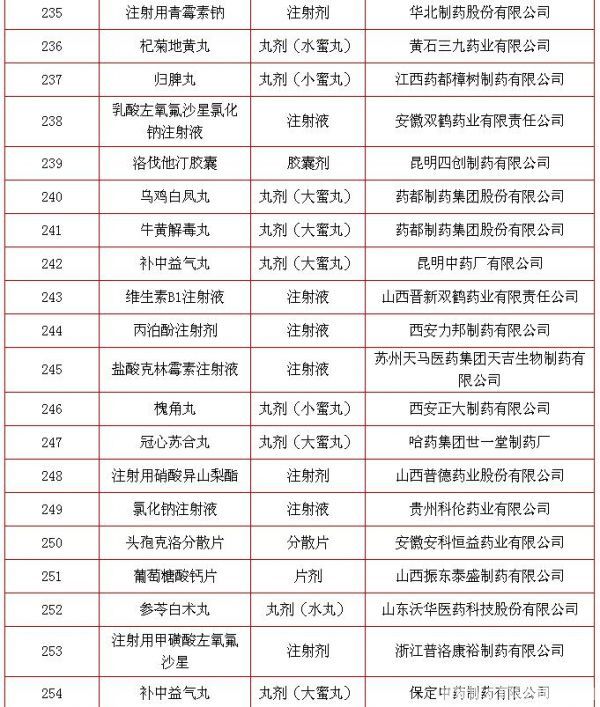 | 235 | 注射用青霉素钠 | 注射剂 | 华北制药股份有限公司 |
|---|---|---|---|
| 236 | 杞菊地黄丸 | 丸剂（水蜜丸） | 黄石三九药业有限公司 |
| 237 | 归脾丸 | 丸剂（小蜜丸） | 江西药都樟树制药有限公司 |
| 238 | 乳酸左氧氟沙星氯化钠注射液 | 注射液 | 安徽双鹤药业有限责任公司 |
| 239 | 洛伐他汀胶囊 | 胶囊剂 | 昆明四创制药有限公司 |
| 240 | 乌鸡白凤丸 | 丸剂（大蜜丸） | 药都制药集团股份有限公司 |
| 241 | 牛黄解毒丸 | 丸剂（大蜜丸） | 药都制药集团股份有限公司 |
| 242 | 补中益气丸 | 丸剂（大蜜丸） | 昆明中药厂有限公司 |
| 243 | 维生素B1注射液 | 注射液 | 山西晋新双鹤药业有限责任公司 |
| 244 | 丙泊酚注射剂 | 注射液 | 西安力邦制药有限公司 |
| 245 | 盐酸克林霉素注射液 | 注射液 | 苏州天马医药集团天吉生物制药有限公司 |
| 246 | 槐角丸 | 丸剂（小蜜丸） | 西安正大制药有限公司 |
| 247 | 冠心苏合丸 | 丸剂（大蜜丸） | 哈药集团世一堂制药厂 |
| 248 | 注射用硝酸异山梨酯 | 注射剂 | 山西普德药业股份有限公司 |
| 249 | 氯化钠注射液 | 注射液 | 贵州科伦药业有限公司 |
| 250 | 头孢克洛分散片 | 分散片 | 安徽安科恒益药业有限公司 |
| 251 | 葡萄糖酸钙片 | 片剂 | 山西振东泰盛制药有限公司 |
| 252 | 参苓白术丸 | 丸剂（水丸） | 山东沃华医药科技股份有限公司 |
| 253 | 注射用甲磺酸左氧氟沙星 | 注射剂 | 浙江普洛康裕制药有限公司 |
| 254 | 补中益气丸 | 丸剂（大蜜丸） | 保定中药制药有限公司 |